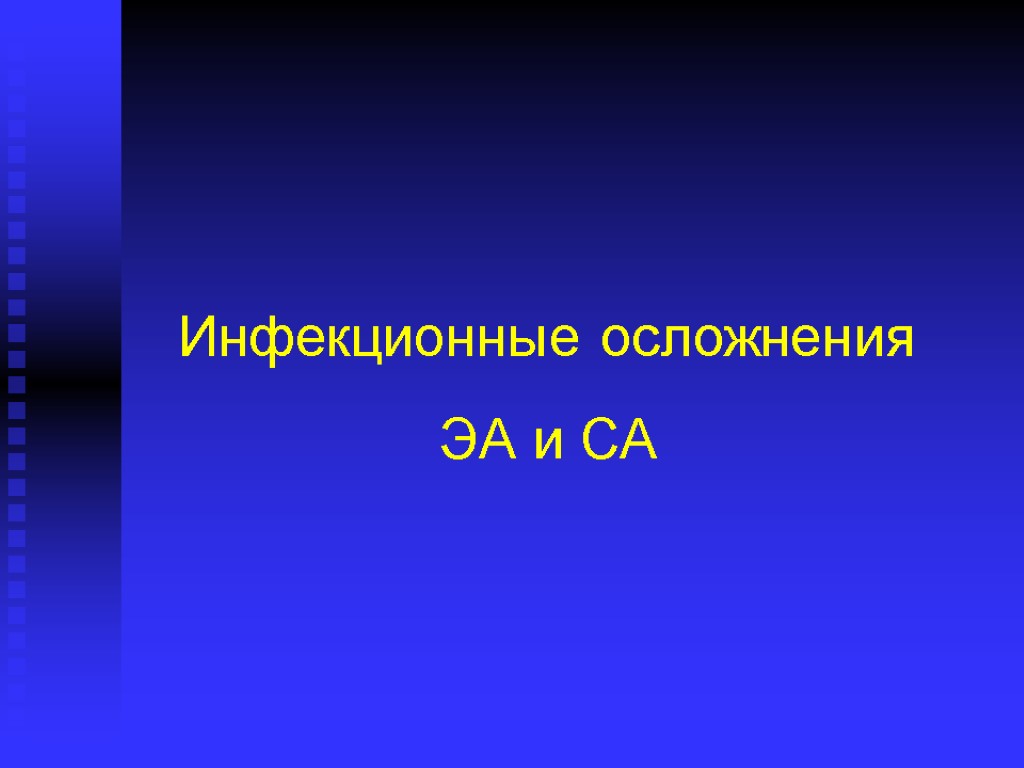 Инфекционные осложнения

ЭА и СА